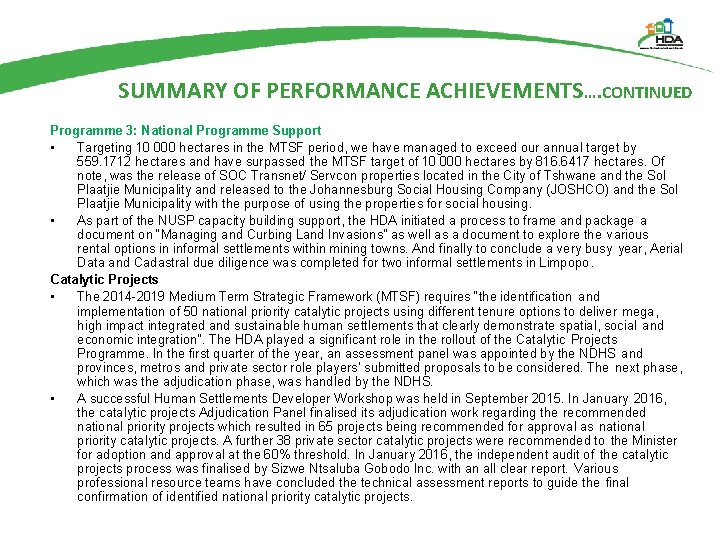 HDA

SUMMARY OF PERFORMANCE ACHIEVEMENTS....CONTINUED

Programme 3: National Programme Support

• Targeting 10 000 hectares in the MTSF period, we have managed to exceed our annual target by 559.1712 hectares and have surpassed the MTSF target of 10 000 hectares by 816.6417 hectares. Of note, was the release of SOC Transnet/ Servcon properties located in the City of Tshwane and the Sol Plaatjie Municipality and released to the Johannesburg Social Housing Company (JOSHCO) and the Sol Plaatjie Municipality with the purpose of using the properties for social housing.

• As part of the NUSP capacity building support, the HDA initiated a process to frame and package a document on "Managing and Curbing Land Invasions" as well as a document to explore the various rental options in informal settlements within mining towns. And finally to conclude a very busy year, Aerial Data and Cadastral due diligence was completed for two informal settlements in Limpopo.

Catalytic Projects

• The 2014-2019 Medium Term Strategic Framework (MTSF) requires "the identification and implementation of 50 national priority catalytic projects using different tenure options to deliver mega, high impact integrated and sustainable human settlements that clearly demonstrate spatial, social and economic integration". The HDA played a significant role in the rollout of the Catalytic Projects Programme. In the first quarter of the year, an assessment panel was appointed by the NDHS and provinces, metros and private sector role players' submitted proposals to be considered. The next phase, which was the adjudication phase, was handled by the NDHS.

• A successful Human Settlements Developer Workshop was held in September 2015. In January 2016, the catalytic projects Adjudication Panel finalised its adjudication work regarding the recommended national priority projects which resulted in 65 projects being recommended for approval as national priority catalytic projects. A further 38 private sector catalytic projects were recommended to the Minister for adoption and approval at the 60% threshold. In January 2016, the independent audit of the catalytic projects process was finalised by Sizwe Ntsaluba Gobodo Inc. with an all clear report. Various professional resource teams have concluded the technical assessment reports to guide the final confirmation of identified national priority catalytic projects.